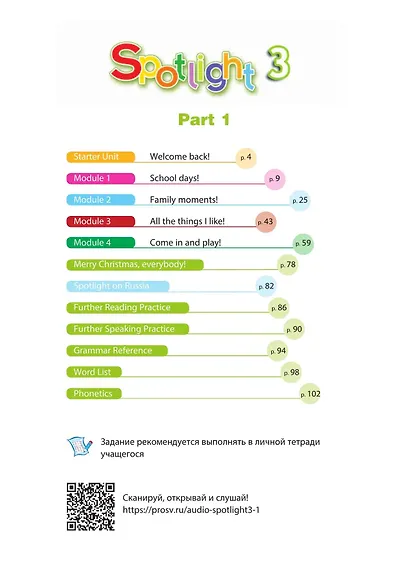 Spotlight 3

Part 1

Starter Unit Welcome back! p. 4

Module 1 School days! p. 9

Module 2 Family moments! p. 25

Module 3 All the things I like! p. 43

Module 4 Come in and play! p. 59

Merry Christmas, everybody! p. 78

Spotlight on Russia p. 82

Further Reading Practice p. 86

Further Speaking Practice p. 90

Grammar Reference p. 94

Word List p. 98

Phonetics p. 102

Задание рекомендуется выполнять в личной тетради учащегося

Сканируй, открывай и слушай!
https://prosv.ru/audio-spotlight3-1